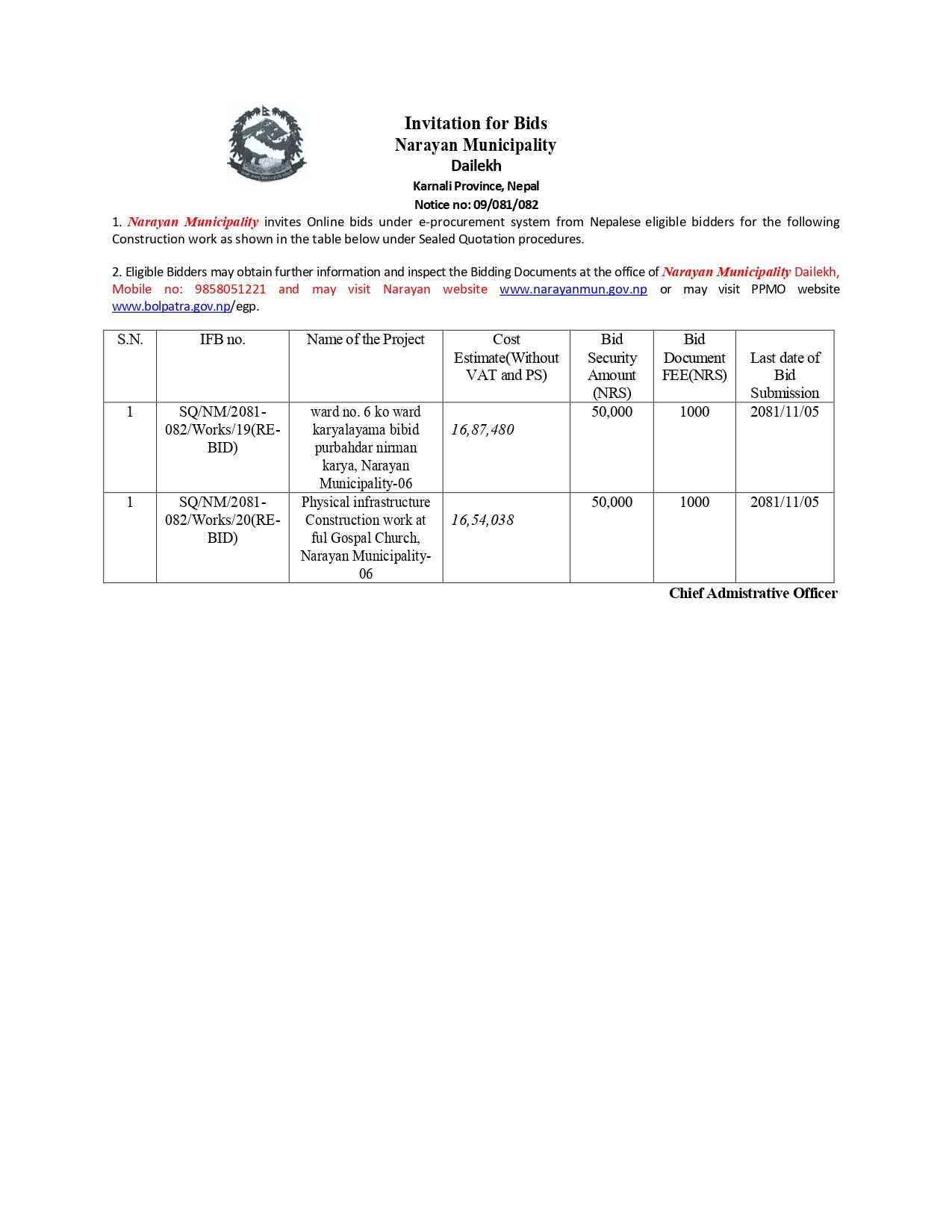 Invitation for Bids
Narayan Municipality
Dailekh
Karnali Province, Nepal
Notice no: 09/081/082

1. Narayan Municipality invites Online bids under e-procurement system from Nepalese eligible bidders for the following Construction work as shown in the table below under Sealed Quotation procedures.

2. Eligible Bidders may obtain further information and inspect the Bidding Documents at the office of Narayan Municipality Dailekh, Mobile no: 9858051221 and may visit Narayan website www.narayanmun.gov.np or may visit PPMO website www.bolpatra.gov.np/egp.

| S.N. | IFB no. | Name of the Project | Cost Estimate(Without VAT and PS) | Bid Security Amount (NRS) | Bid Document FEE(NRS) | Last date of Bid Submission |
|---|---|---|---|---|---|---|
| 1 | SQ/NM/2081-082/Works/19(RE-BID) | ward no. 6 ko ward karyalayama bibid purbahdar nirman karya, Narayan Municipality-06 | 16,87,480 | 50,000 | 1000 | 2081/11/05 |
| 1 | SQ/NM/2081-082/Works/20(RE-BID) | Physical infrastructure Construction work at ful Gospal Church, Narayan Municipality-06 | 16,54,038 | 50,000 | 1000 | 2081/11/05 |

Chief Admistrative Officer